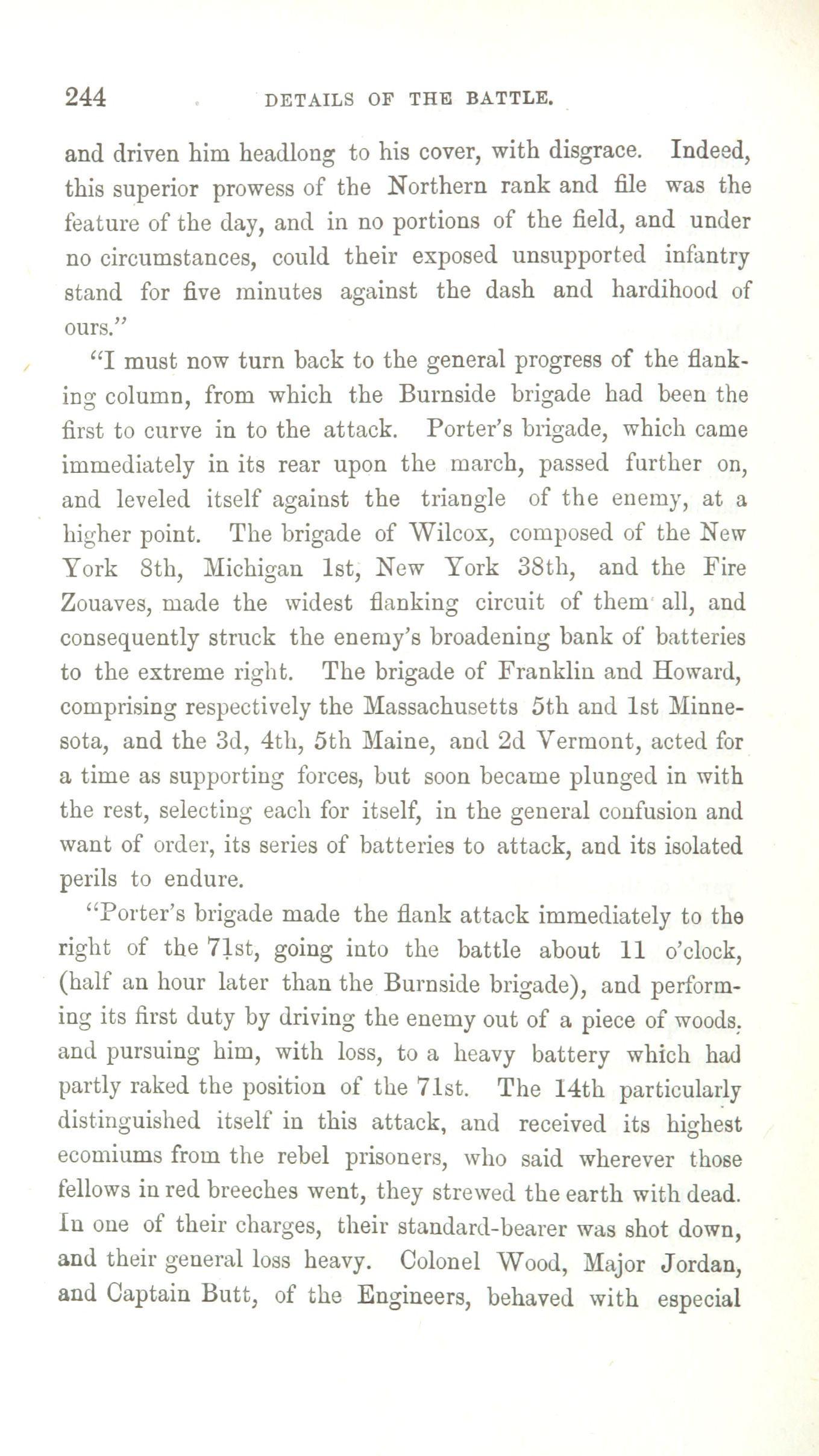 244 DETAILS OF THE BATTLE.

and driven him headlong to his cover, with disgrace. Indeed, this superior prowess of the Northern rank and file was the feature of the day, and in no portions of the field, and under no circumstances, could their exposed unsupported infantry stand for five minutes against the dash and hardihood of ours."

"I must now turn back to the general progress of the flanking column, from which the Burnside brigade had been the first to curve in to the attack. Porter's brigade, which came immediately in its rear upon the march, passed further on, and leveled itself against the triangle of the enemy, at a higher point. The brigade of Wilcox, composed of the New York 8th, Michigan 1st, New York 38th, and the Fire Zouaves, made the widest flanking circuit of them all, and consequently struck the enemy's broadening bank of batteries to the extreme right. The brigade of Franklin and Howard, comprising respectively the Massachusetts 5th and 1st Minnesota, and the 3d, 4th, 5th Maine, and 2d Vermont, acted for a time as supporting forces, but soon became plunged in with the rest, selecting each for itself, in the general confusion and want of order, its series of batteries to attack, and its isolated perils to endure.

"Porter's brigade made the flank attack immediately to the right of the 71st, going into the battle about 11 o'clock, (half an hour later than the Burnside brigade), and performing its first duty by driving the enemy out of a piece of woods. and pursuing him, with loss, to a heavy battery which had partly raked the position of the 71st. The 14th particularly distinguished itself in this attack, and received its highest ecomiums from the rebel prisoners, who said wherever those fellows in red breeches went, they strewed the earth with dead. In one of their charges, their standard-bearer was shot down, and their general loss heavy. Colonel Wood, Major Jordan, and Captain Butt, of the Engineers, behaved with especial